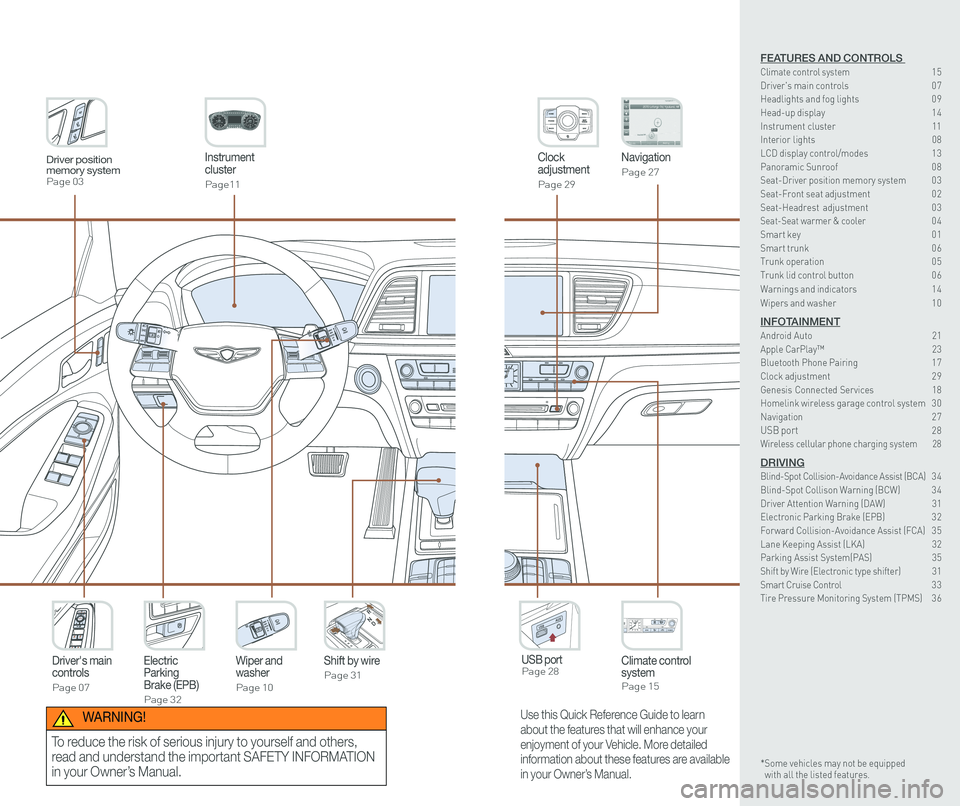 Driver position memory system
Page 03

Instrument cluster
Page 11

Clock adjustment
Page 29

Navigation
Page 27

Driver's main controls
Page 07

Electric Parking Brake (EPB)
Page 32

Wiper and washer
Page 10

Shift by wire
Page 31

USB port
Page 28

Climate control system
Page 15

WARNING!

To reduce the risk of serious injury to yourself and others, read and understand the important SAFETY INFORMATION in your Owner's Manual.

Use this Quick Reference Guide to learn about the features that will enhance your enjoyment of your Vehicle. More detailed information about these features are available in your Owner's Manual.

FEATURES AND CONTROLS

| | |
|---|---|
| Climate control system | 15 |
| Driver's main controls | 07 |
| Headlights and fog lights | 09 |
| Head-up display | 14 |
| Instrument cluster | 11 |
| Interior lights | 08 |
| LCD display control/modes | 13 |
| Panoramic Sunroof | 08 |
| Seat-Driver position memory system | 03 |
| Seat-Front seat adjustment | 02 |
| Seat-Headrest adjustment | 03 |
| Seat-Seat warmer & cooler | 04 |
| Smart key | 01 |
| Smart trunk | 06 |
| Trunk operation | 05 |
| Trunk lid control button | 06 |
| Warnings and indicators | 14 |
| Wipers and washer | 10 |

INFOTAINMENT

| | |
|---|---|
| Android Auto | 21 |
| Apple CarPlay™ | 23 |
| Bluetooth Phone Pairing | 17 |
| Clock adjustment | 29 |
| Genesis Connected Services | 18 |
| Homelink wireless garage control system | 30 |
| Navigation | 27 |
| USB port | 28 |
| Wireless cellular phone charging system | 28 |

DRIVING

| | |
|---|---|
| Blind-Spot Collision-Avoidance Assist (BCA) | 34 |
| Blind-Spot Collison Warning (BCW) | 34 |
| Driver Attention Warning (DAW) | 31 |
| Electronic Parking Brake (EPB) | 32 |
| Forward Collision-Avoidance Assist (FCA) | 35 |
| Lane Keeping Assist (LKA) | 32 |
| Parking Assist System(PAS) | 35 |
| Shift by Wire (Electronic type shifter) | 31 |
| Smart Cruise Control | 33 |
| Tire Pressure Monitoring System (TPMS) | 36 |

*Some vehicles may not be equipped with all the listed features.

carmanualsonline.info